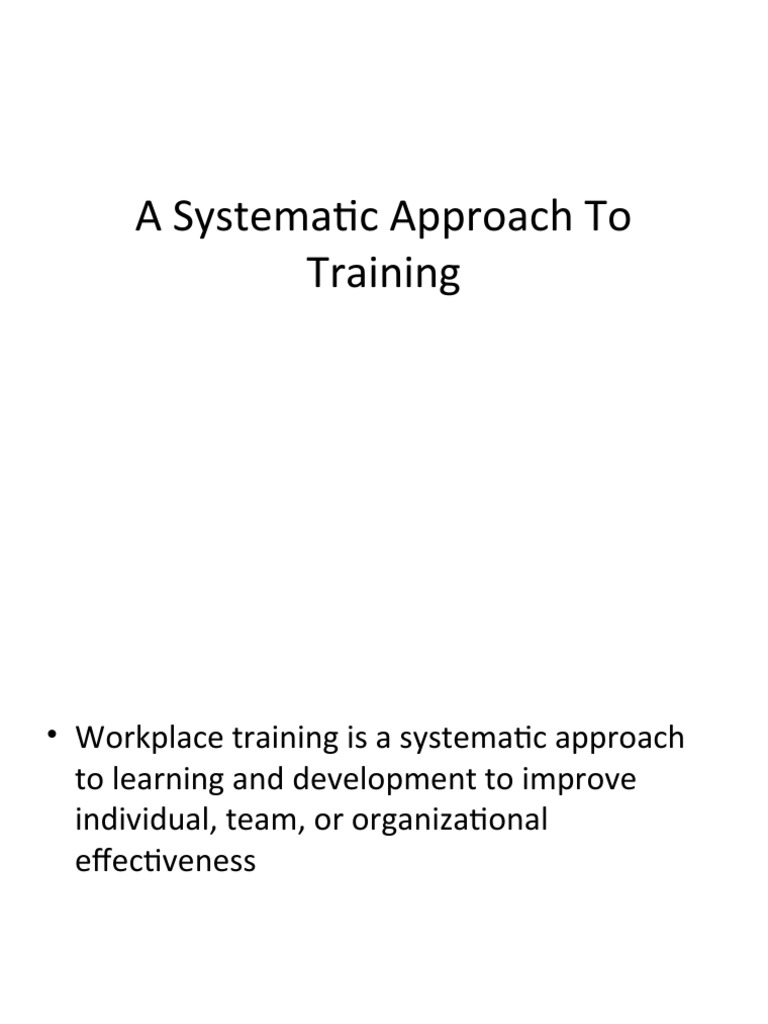 A Systematic Approach To Training

• Workplace training is a systematic approach to learning and development to improve individual, team, or organizational effectiveness